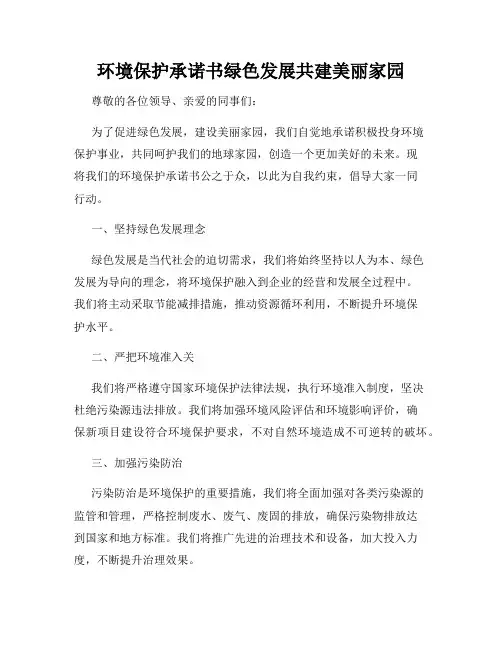 环境保护承诺书绿色发展共建美丽家园

尊敬的各位领导、亲爱的同事们：

为了促进绿色发展，建设美丽家园，我们自觉地承诺积极投身环境保护事业，共同呵护我们的地球家园，创造一个更加美好的未来。现将我们的环境保护承诺书公之于众，以此为自我约束，倡导大家一同行动。

一、坚持绿色发展理念

绿色发展是当代社会的迫切需求，我们将始终坚持以人为本、绿色发展为导向的理念，将环境保护融入到企业的经营和发展全过程中。我们将主动采取节能减排措施，推动资源循环利用，不断提升环境保护水平。

二、严把环境准入关

我们将严格遵守国家环境保护法律法规，执行环境准入制度，坚决杜绝污染源违法排放。我们将加强环境风险评估和环境影响评价，确保新项目建设符合环境保护要求，不对自然环境造成不可逆转的破坏。

三、加强污染防治

污染防治是环境保护的重要措施，我们将全面加强对各类污染源的监管和管理，严格控制废水、废气、废固的排放，确保污染物排放达到国家和地方标准。我们将推广先进的治理技术和设备，加大投入力度，不断提升治理效果。